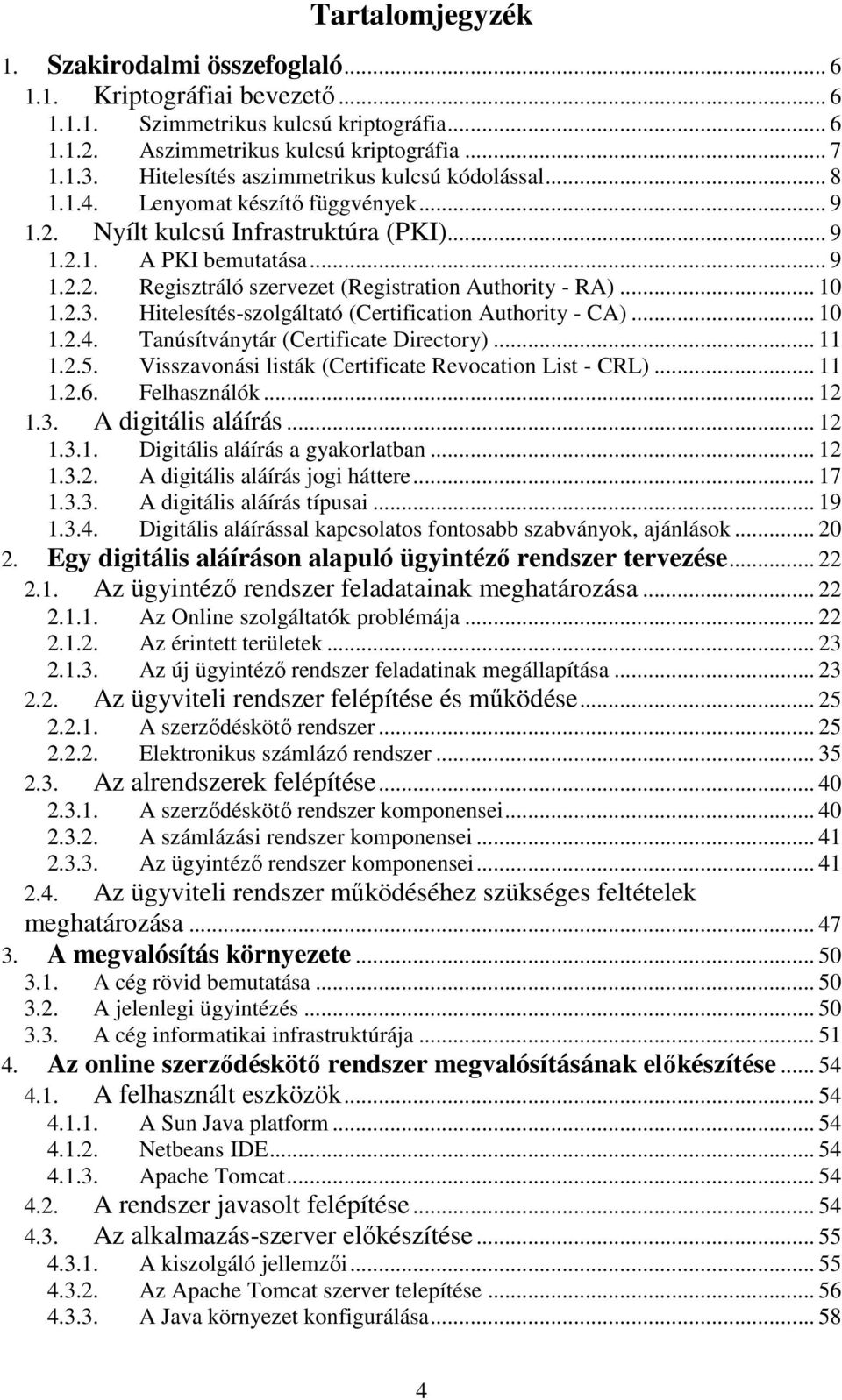 Tartalomjegyzék

1. Szakirodalmi összefoglaló ... 6
1.1. Kriptográfiai bevezető ... 6
1.1.1. Szimmetrikus kulcsú kriptográfia ... 6
1.1.2. Aszimmetrikus kulcsú kriptográfia ... 7
1.1.3. Hitelesítés aszimmetrikus kulcsú kódolással ... 8
1.1.4. Lenyomat készítő függvények ... 9
1.2. Nyílt kulcsú Infrastruktúra (PKI) ... 9
1.2.1. A PKI bemutatása ... 9
1.2.2. Regisztráló szervezet (Registration Authority - RA) ... 10
1.2.3. Hitelesítés-szolgáltató (Certification Authority - CA) ... 10
1.2.4. Tanúsítványtár (Certificate Directory) ... 11
1.2.5. Visszavonási listák (Certificate Revocation List - CRL) ... 11
1.2.6. Felhasználók ... 12
1.3. A digitális aláírás ... 12
1.3.1. Digitális aláírás a gyakorlatban ... 12
1.3.2. A digitális aláírás jogi háttere ... 17
1.3.3. A digitális aláírás típusai ... 19
1.3.4. Digitális aláírással kapcsolatos fontosabb szabványok, ajánlások ... 20
2. Egy digitális aláíráson alapuló ügyintéző rendszer tervezése ... 22
2.1. Az ügyintéző rendszer feladatainak meghatározása ... 22
2.1.1. Az Online szolgáltatók problémája ... 22
2.1.2. Az érintett területek ... 23
2.1.3. Az új ügyintéző rendszer feladatinak megállapítása ... 23
2.2. Az ügyviteli rendszer felépítése és működése ... 25
2.2.1. A szerződéskötő rendszer ... 25
2.2.2. Elektronikus számlázó rendszer ... 35
2.3. Az alrendszerek felépítése ... 40
2.3.1. A szerződéskötő rendszer komponensei ... 40
2.3.2. A számlázási rendszer komponensei ... 41
2.3.3. Az ügyintéző rendszer komponensei ... 41
2.4. Az ügyviteli rendszer működéséhez szükséges feltételek meghatározása ... 47
3. A megvalósítás környezete ... 50
3.1. A cég rövid bemutatása ... 50
3.2. A jelenlegi ügyintézés ... 50
3.3. A cég informatikai infrastruktúrája ... 51
4. Az online szerződéskötő rendszer megvalósításának előkészítése ... 54
4.1. A felhasznált eszközök ... 54
4.1.1. A Sun Java platform ... 54
4.1.2. Netbeans IDE ... 54
4.1.3. Apache Tomcat ... 54
4.2. A rendszer javasolt felépítése ... 54
4.3. Az alkalmazás-szerver előkészítése ... 55
4.3.1. A kiszolgáló jellemzői ... 55
4.3.2. Az Apache Tomcat szerver telepítése ... 56
4.3.3. A Java környezet konfigurálása ... 58

4